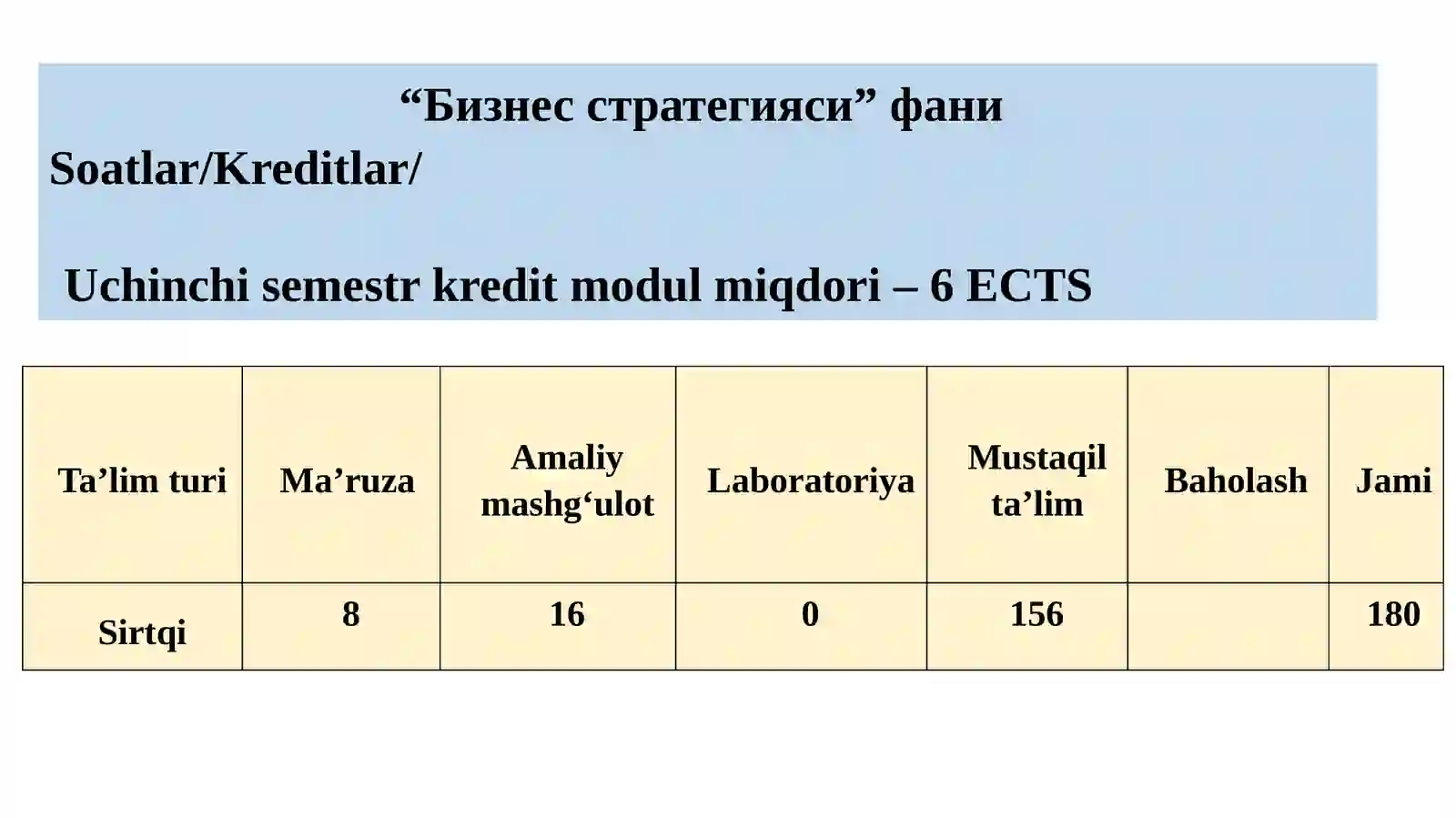 “Бизнес стратегияси” фани

Soatlar/Kreditlar/

Uchinchi semestr kredit modul miqdori – 6 ECTS

| Ta’lim turi | Ma’ruza | Amaliy mashg‘ulot | Laboratoriya | Mustaqil ta’lim | Baholash | Jami |
|---|---|---|---|---|---|---|
| Sirtqi | 8 | 16 | 0 | 156 | | 180 |